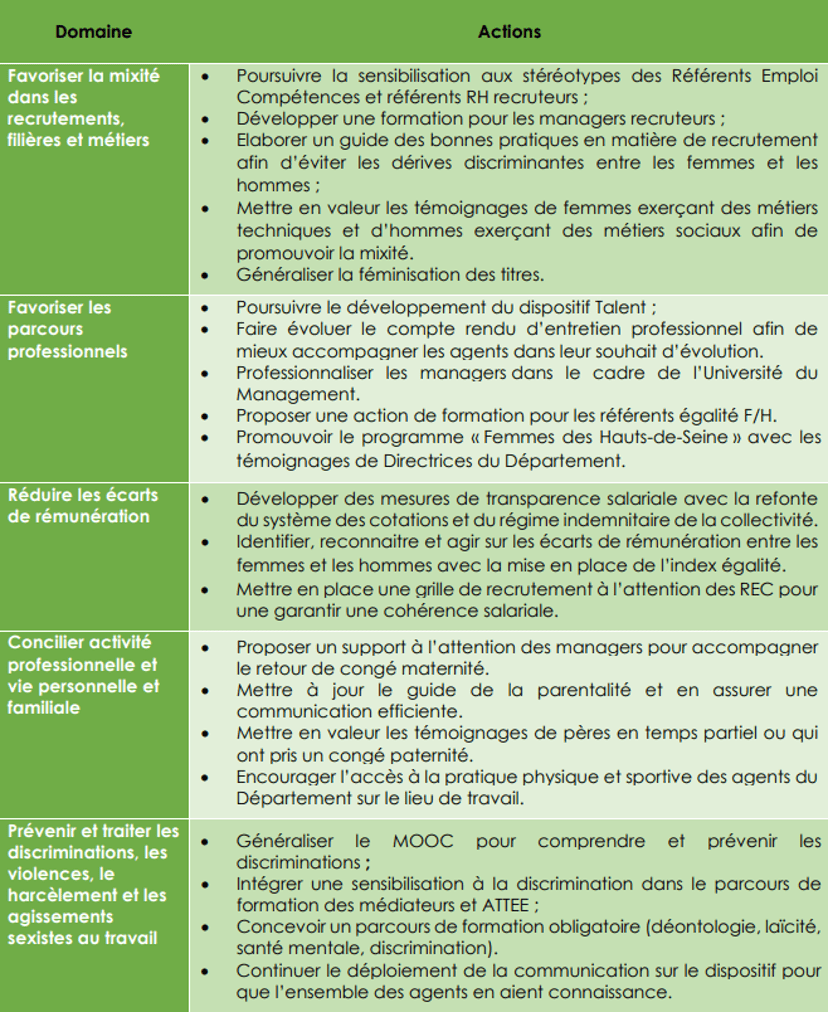 | Domaine | Actions |
|---|---|
| Favoriser la mixité dans les recrutements, filières et métiers | • Poursuivre la sensibilisation aux stéréotypes des Référents Emploi Compétences et référents RH recruteurs ; • Développer une formation pour les managers recruteurs ; • Elaborer un guide des bonnes pratiques en matière de recrutement afin d'éviter les dérives discriminantes entre les femmes et les hommes ; • Mettre en valeur les témoignages de femmes exerçant des métiers techniques et d'hommes exerçant des métiers sociaux afin de promouvoir la mixité. • Généraliser la féminisation des titres. |
| Favoriser les parcours professionnels | • Poursuivre le développement du dispositif Talent ; • Faire évoluer le compte rendu d'entretien professionnel afin de mieux accompagner les agents dans leur souhait d'évolution. • Professionnaliser les managers dans le cadre de l'Université du Management. • Proposer une action de formation pour les référents égalité F/H. • Promouvoir le programme « Femmes des Hauts-de-Seine » avec les témoignages de Directrices du Département. |
| Réduire les écarts de rémunération | • Développer des mesures de transparence salariale avec la refonte du système des cotations et du régime indemnitaire de la collectivité. • Identifier, reconnaitre et agir sur les écarts de rémunération entre les femmes et les hommes avec la mise en place de l'index égalité. • Mettre en place une grille de recrutement à l'attention des REC pour une garantir une cohérence salariale. |
| Concilier activité professionnelle et vie personnelle et familiale | • Proposer un support à l'attention des managers pour accompagner le retour de congé maternité. • Mettre à jour le guide de la parentalité et en assurer une communication efficiente. • Mettre en valeur les témoignages de pères en temps partiel ou qui ont pris un congé paternité. • Encourager l'accès à la pratique physique et sportive des agents du Département sur le lieu de travail. |
| Prévenir et traiter les discriminations, les violences, le harcèlement et les agissements sexistes au travail | • Généraliser le MOOC pour comprendre et prévenir les discriminations ; • Intégrer une sensibilisation à la discrimination dans le parcours de formation des médiateurs et ATTEE ; • Concevoir un parcours de formation obligatoire (déontologie, laïcité, santé mentale, discrimination). • Continuer le déploiement de la communication sur le dispositif pour que l'ensemble des agents en aient connaissance. |